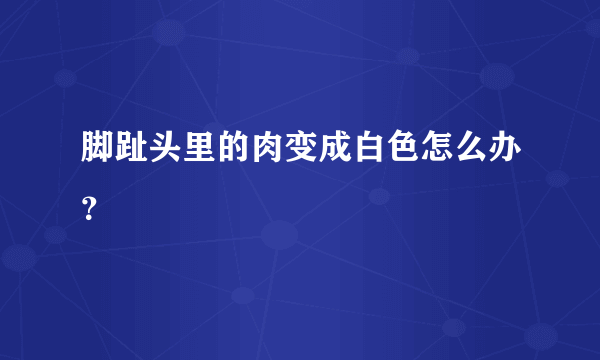 脚趾头里的肉变成白色怎么办？